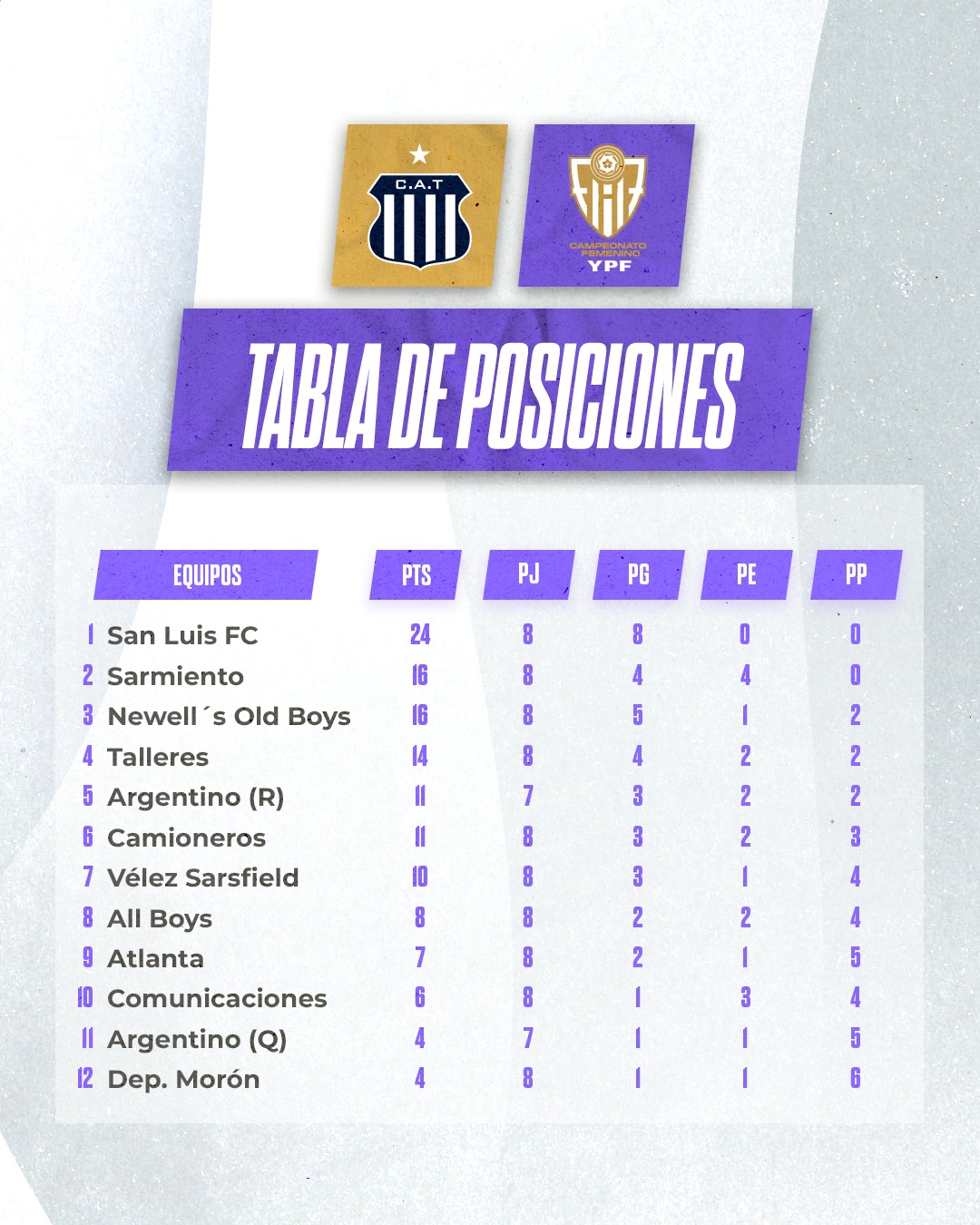 C.A.T

CAMPEONATO FEMENINO YPF

TABLA DE POSICIONES

| | EQUIPOS | PTS | PJ | PG | PE | PP |
|---|---|---|---|---|---|---|
| 1 | San Luis FC | 24 | 8 | 8 | 0 | 0 |
| 2 | Sarmiento | 16 | 8 | 4 | 4 | 0 |
| 3 | Newell´s Old Boys | 16 | 8 | 5 | 1 | 2 |
| 4 | Talleres | 14 | 8 | 4 | 2 | 2 |
| 5 | Argentino (R) | 11 | 7 | 3 | 2 | 2 |
| 6 | Camioneros | 11 | 8 | 3 | 2 | 3 |
| 7 | Vélez Sarsfield | 10 | 8 | 3 | 1 | 4 |
| 8 | All Boys | 8 | 8 | 2 | 2 | 4 |
| 9 | Atlanta | 7 | 8 | 2 | 1 | 5 |
| 10 | Comunicaciones | 6 | 8 | 1 | 3 | 4 |
| 11 | Argentino (Q) | 4 | 7 | 1 | 1 | 5 |
| 12 | Dep. Morón | 4 | 8 | 1 | 1 | 6 |